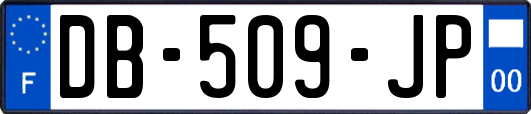 F
DB-509-JP
00